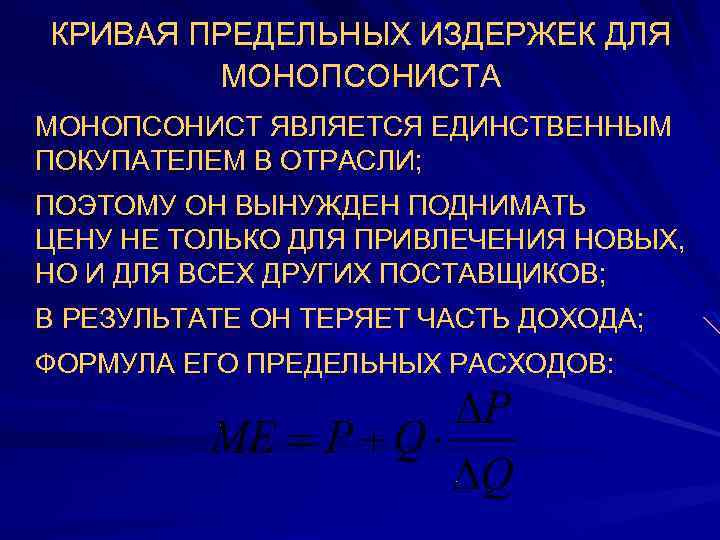 КРИВАЯ ПРЕДЕЛЬНЫХ ИЗДЕРЖЕК ДЛЯ МОНОПСОНИСТА

МОНОПСОНИСТ ЯВЛЯЕТСЯ ЕДИНСТВЕННЫМ ПОКУПАТЕЛЕМ В ОТРАСЛИ;

ПОЭТОМУ ОН ВЫНУЖДЕН ПОДНИМАТЬ ЦЕНУ НЕ ТОЛЬКО ДЛЯ ПРИВЛЕЧЕНИЯ НОВЫХ, НО И ДЛЯ ВСЕХ ДРУГИХ ПОСТАВЩИКОВ;

В РЕЗУЛЬТАТЕ ОН ТЕРЯЕТ ЧАСТЬ ДОХОДА;

ФОРМУЛА ЕГО ПРЕДЕЛЬНЫХ РАСХОДОВ:

$ME = P + Q \cdot \frac{\Delta P}{\Delta Q}$